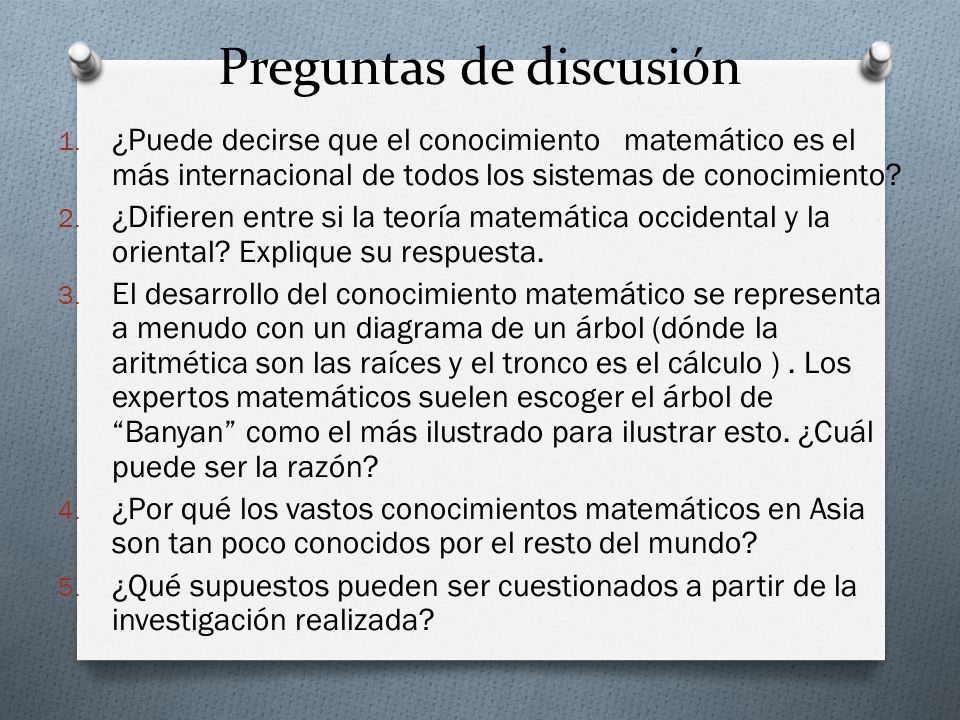 Preguntas de discusión

1. ¿Puede decirse que el conocimiento matemático es el más internacional de todos los sistemas de conocimiento?
2. ¿Difieren entre si la teoría matemática occidental y la oriental? Explique su respuesta.
3. El desarrollo del conocimiento matemático se representa a menudo con un diagrama de un árbol (dónde la aritmética son las raíces y el tronco es el cálculo ) . Los expertos matemáticos suelen escoger el árbol de “Banyan” como el más ilustrado para ilustrar esto. ¿Cuál puede ser la razón?
4. ¿Por qué los vastos conocimientos matemáticos en Asia son tan poco conocidos por el resto del mundo?
5. ¿Qué supuestos pueden ser cuestionados a partir de la investigación realizada?